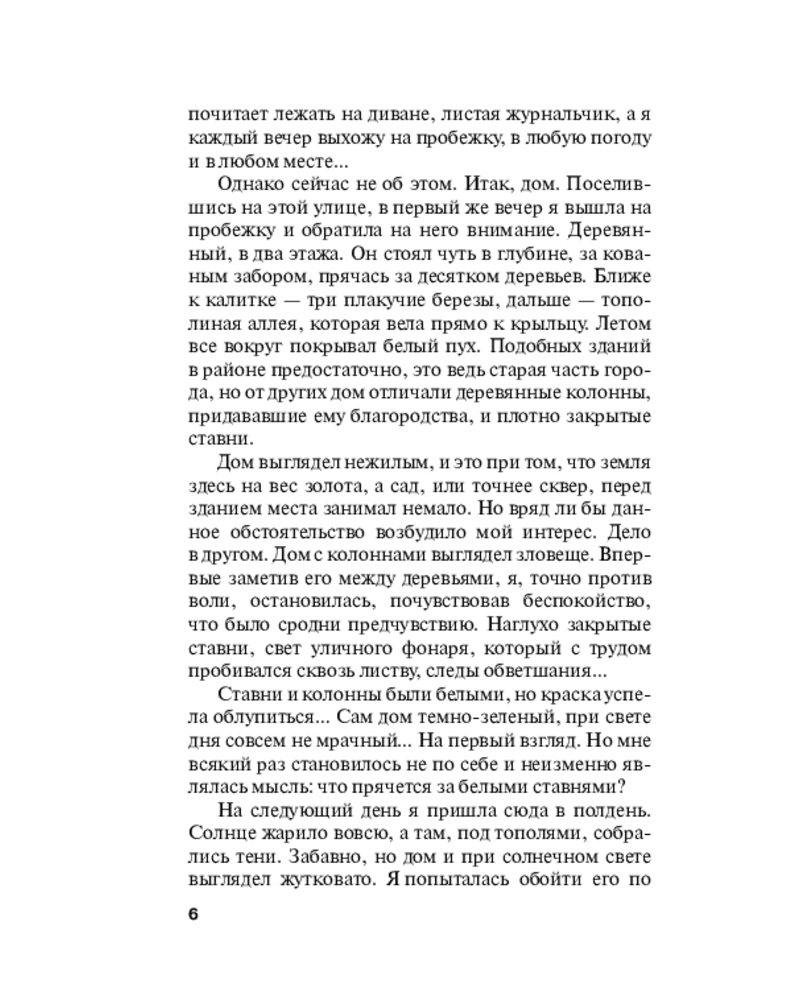 почитает лежать на диване, листая журнальчик, а я каждый вечер выхожу на пробежку, в любую погоду и в любом месте...

Однако сейчас не об этом. Итак, дом. Поселившись на этой улице, в первый же вечер я вышла на пробежку и обратила на него внимание. Деревянный, в два этажа. Он стоял чуть в глубине, за кованым забором, прячась за десятком деревьев. Ближе к калитке — три плакучие березы, дальше — тополиная аллея, которая вела прямо к крыльцу. Летом все вокруг покрывал белый пух. Подобных зданий в районе предостаточно, это ведь старая часть города, но от других дом отличали деревянные колонны, придававшие ему благородства, и плотно закрытые ставни.

Дом выглядел нежилым, и это при том, что земля здесь на вес золота, а сад, или точнее сквер, перед зданием места занимал немало. Но вряд ли бы данное обстоятельство возбудило мой интерес. Дело в другом. Дом с колоннами выглядел зловеще. Впервые заметив его между деревьями, я, точно против воли, остановилась, почувствовав беспокойство, что было сродни предчувствию. Наглухо закрытые ставни, свет уличного фонаря, который с трудом пробивался сквозь листву, следы обветшания...

Ставни и колонны были белыми, но краска успела облупиться... Сам дом темно-зеленый, при свете дня совсем не мрачный... На первый взгляд. Но мне всякий раз становилось не по себе и неизменно являлась мысль: что прячется за белыми ставнями?

На следующий день я пришла сюда в полдень. Солнце жарило вовсю, а там, под тополями, собрались тени. Забавно, но дом и при солнечном свете выглядел жутковато. Я попыталась обойти его по

6